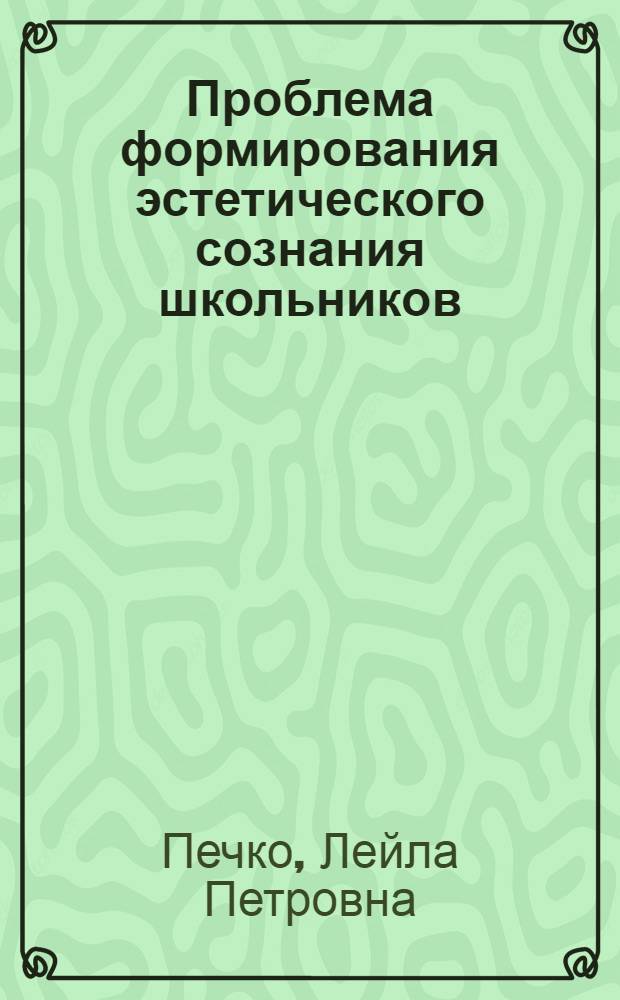 Проблема формирования эстетического сознания школьников

Печко, Лейла Петровна